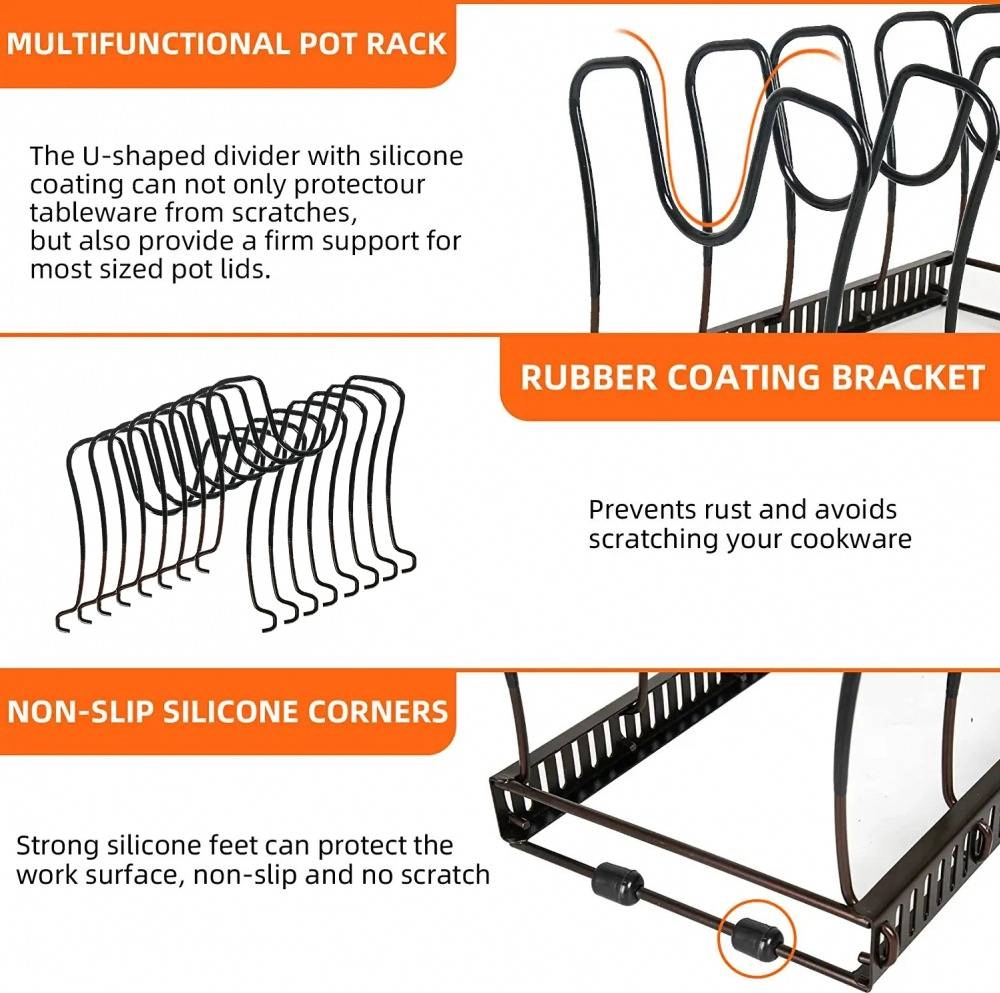 MULTIFUNCTIONAL POT RACK

The U-shaped divider with silicone coating can not only protectour tableware from scratches, but also provide a firm support for most sized pot lids.

RUBBER COATING BRACKET

Prevents rust and avoids scratching your cookware

NON-SLIP SILICONE CORNERS

Strong silicone feet can protect the work surface, non-slip and no scratch